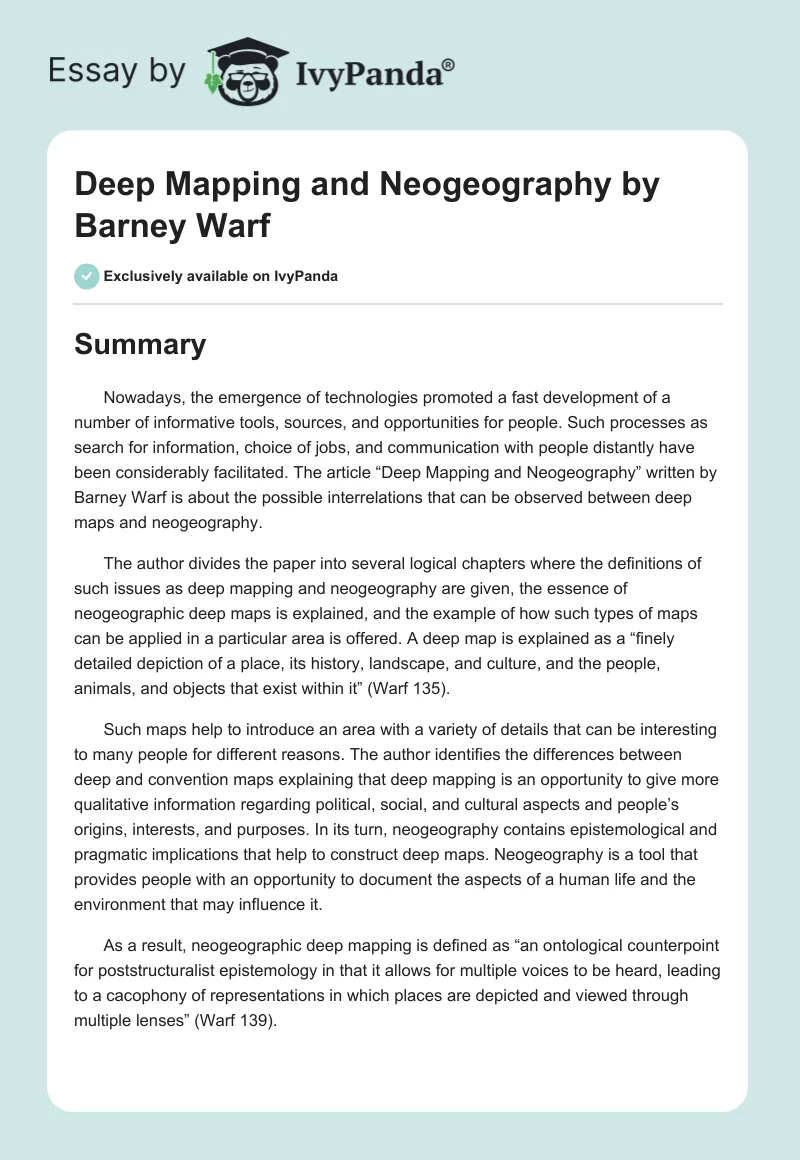 Essay by IvyPanda®

Deep Mapping and Neogeography by Barney Warf

Exclusively available on IvyPanda

Summary

Nowadays, the emergence of technologies promoted a fast development of a number of informative tools, sources, and opportunities for people. Such processes as search for information, choice of jobs, and communication with people distantly have been considerably facilitated. The article “Deep Mapping and Neogeography” written by Barney Warf is about the possible interrelations that can be observed between deep maps and neogeography.

The author divides the paper into several logical chapters where the definitions of such issues as deep mapping and neogeography are given, the essence of neogeographic deep maps is explained, and the example of how such types of maps can be applied in a particular area is offered. A deep map is explained as a “finely detailed depiction of a place, its history, landscape, and culture, and the people, animals, and objects that exist within it” (Warf 135).

Such maps help to introduce an area with a variety of details that can be interesting to many people for different reasons. The author identifies the differences between deep and convention maps explaining that deep mapping is an opportunity to give more qualitative information regarding political, social, and cultural aspects and people’s origins, interests, and purposes. In its turn, neogeography contains epistemological and pragmatic implications that help to construct deep maps. Neogeography is a tool that provides people with an opportunity to document the aspects of a human life and the environment that may influence it.

As a result, neogeographic deep mapping is defined as “an ontological counterpoint for poststructuralist epistemology in that it allows for multiple voices to be heard, leading to a cacophony of representations in which places are depicted and viewed through multiple lenses” (Warf 139).